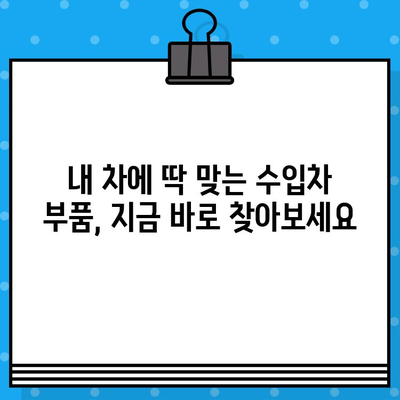 내 차에 딱 맞는 수입차 부품, 지금 바로 찾아보세요